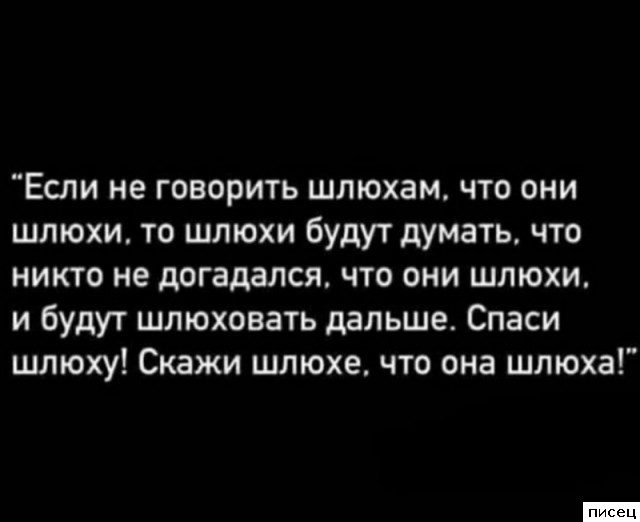 "Если не говорить шлюхам, что они шлюхи, то шлюхи будут думать, что никто не догадался, что они шлюхи, и будут шлюховать дальше. Спаси шлюху! Скажи шлюхе, что она шлюха!"

писец